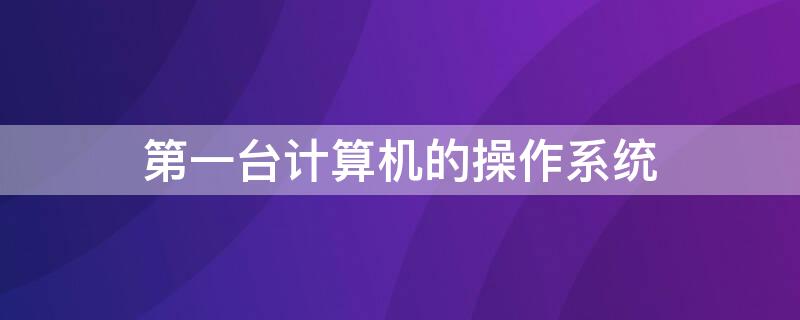 第一台计算机的操作系统